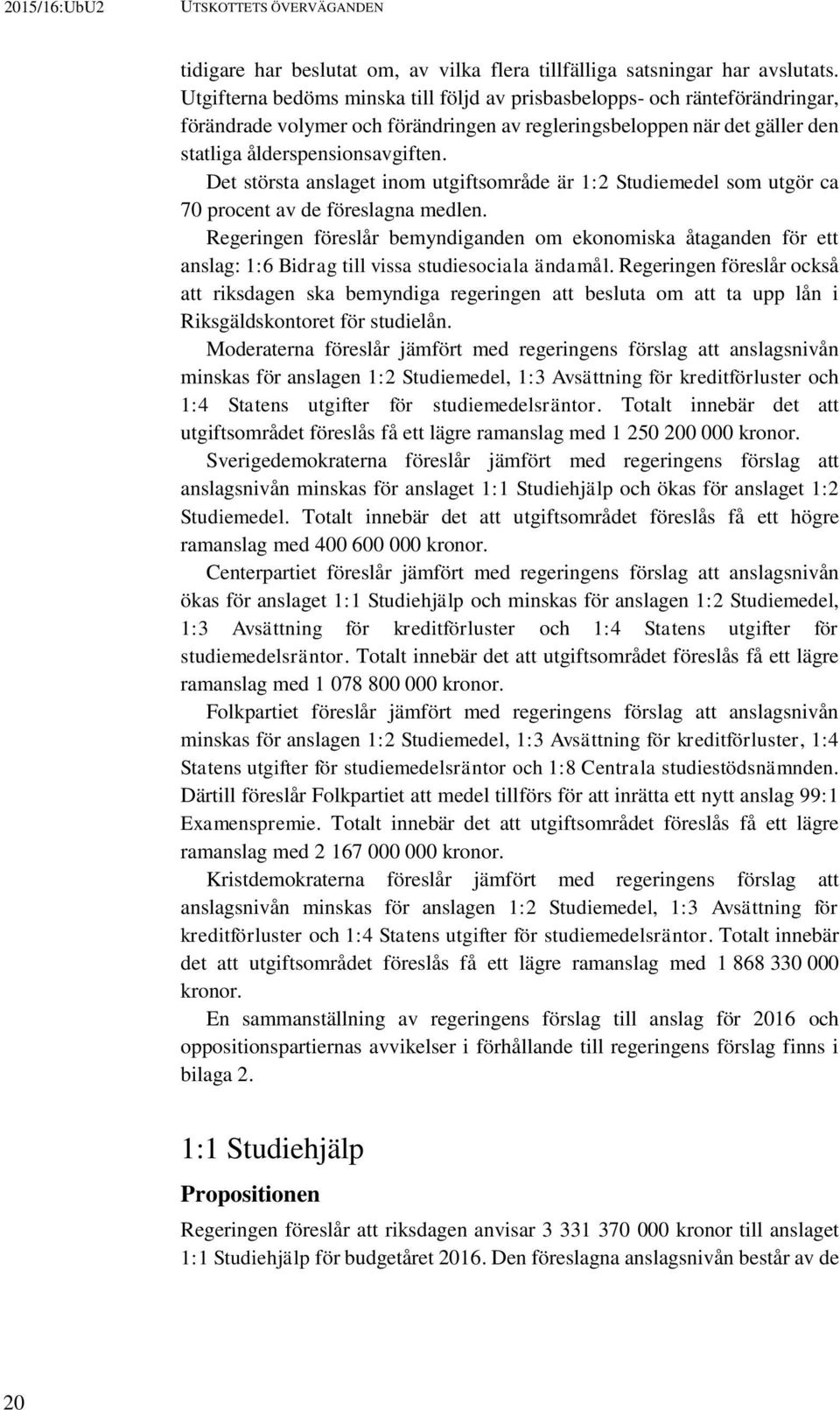 2015/16:UbU2 UTSKOTTETS ÖVERVÄGANDEN

tidigare har beslutat om, av vilka flera tillfälliga satsningar har avslutats. Utgifterna bedöms minska till följd av prisbasbelopps- och ränteförändringar, förändrade volymer och förändringen av regleringsbeloppen när det gäller den statliga ålderspensionsavgiften.

Det största anslaget inom utgiftsområde är 1:2 Studiemedel som utgör ca 70 procent av de föreslagna medlen.

Regeringen föreslår bemyndiganden om ekonomiska åtaganden för ett anslag: 1:6 Bidrag till vissa studiesociala ändamål. Regeringen föreslår också att riksdagen ska bemyndiga regeringen att besluta om att ta upp lån i Riksgäldskontoret för studielån.

Moderaterna föreslår jämfört med regeringens förslag att anslagsnivån minskas för anslagen 1:2 Studiemedel, 1:3 Avsättning för kreditförluster och 1:4 Statens utgifter för studiemedelsräntor. Totalt innebär det att utgiftsområdet föreslås få ett lägre ramanslag med 1 250 200 000 kronor.

Sverigedemokraterna föreslår jämfört med regeringens förslag att anslagsnivån minskas för anslaget 1:1 Studiehjälp och ökas för anslaget 1:2 Studiemedel. Totalt innebär det att utgiftsområdet föreslås få ett högre ramanslag med 400 600 000 kronor.

Centerpartiet föreslår jämfört med regeringens förslag att anslagsnivån ökas för anslaget 1:1 Studiehjälp och minskas för anslagen 1:2 Studiemedel, 1:3 Avsättning för kreditförluster och 1:4 Statens utgifter för studiemedelsräntor. Totalt innebär det att utgiftsområdet föreslås få ett lägre ramanslag med 1 078 800 000 kronor.

Folkpartiet föreslår jämfört med regeringens förslag att anslagsnivån minskas för anslagen 1:2 Studiemedel, 1:3 Avsättning för kreditförluster, 1:4 Statens utgifter för studiemedelsräntor och 1:8 Centrala studiestödsnämnden. Därtill föreslår Folkpartiet att medel tillförs för att inrätta ett nytt anslag 99:1 Examenspremie. Totalt innebär det att utgiftsområdet föreslås få ett lägre ramanslag med 2 167 000 000 kronor.

Kristdemokraterna föreslår jämfört med regeringens förslag att anslagsnivån minskas för anslagen 1:2 Studiemedel, 1:3 Avsättning för kreditförluster och 1:4 Statens utgifter för studiemedelsräntor. Totalt innebär det att utgiftsområdet föreslås få ett lägre ramanslag med 1 868 330 000 kronor.

En sammanställning av regeringens förslag till anslag för 2016 och oppositionspartiernas avvikelser i förhållande till regeringens förslag finns i bilaga 2.

1:1 Studiehjälp

Propositionen

Regeringen föreslår att riksdagen anvisar 3 331 370 000 kronor till anslaget 1:1 Studiehjälp för budgetåret 2016. Den föreslagna anslagsnivån består av de

20